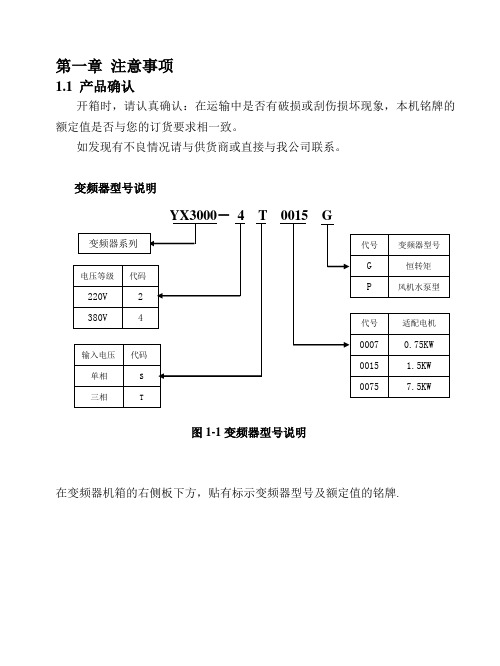 第一章 注意事项

1.1 产品确认

开箱时，请认真确认：在运输中是否有破损或刮伤损坏现象，本机铭牌的额定值是否与您的订货要求相一致。

如发现有不良情况请与供货商或直接与我公司联系。

变频器型号说明

YX3000－ 4 T 0015 G

变频器系列

| 电压等级 | 代码 |
|---|---|
| 220V | 2 |
| 380V | 4 |

| 输入电压 | 代码 |
|---|---|
| 单相 | S |
| 三相 | T |

| 代号 | 变频器型号 |
|---|---|
| G | 恒转矩 |
| P | 风机水泵型 |

| 代号 | 适配电机 |
|---|---|
| 0007 | 0.75KW |
| 0015 | 1.5KW |
| 0075 | 7.5KW |

图 1-1 变频器型号说明

在变频器机箱的右侧板下方，贴有标示变频器型号及额定值的铭牌.